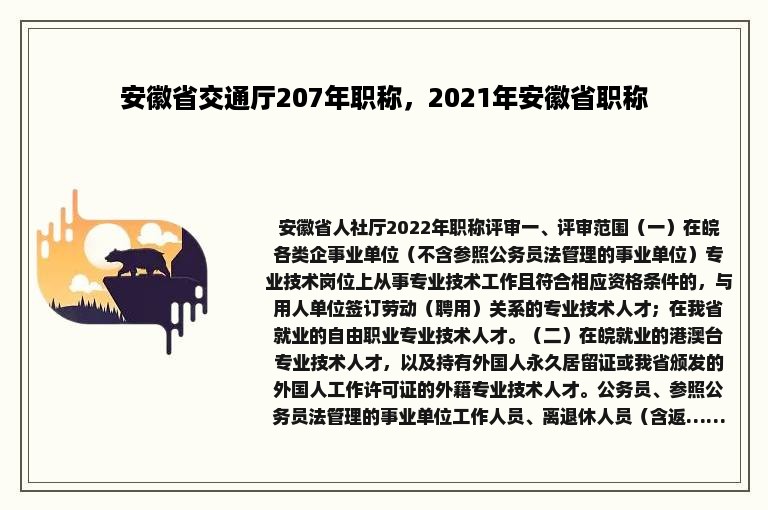 安徽省交通厅207年职称，2021年安徽省职称

安徽省人社厅2022年职称评审一、评审范围（一）在皖各类企事业单位（不含参照公务员法管理的事业单位）专业技术岗位上从事专业技术工作且符合相应资格条件的，与用人单位签订劳动（聘用）关系的专业技术人才；在我省就业的自由职业专业技术人才。（二）在皖就业的港澳台专业技术人才，以及持有外国人永久居留证或我省颁发的外国人工作许可证的外籍专业技术人才。公务员、参照公务员法管理的事业单位工作人员、离退休人员（含返......